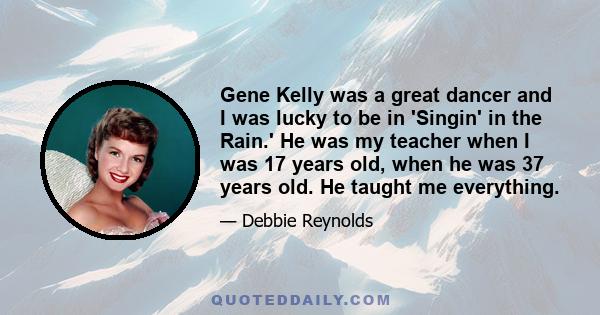 Gene Kelly was a great dancer and I was lucky to be in 'Singin' in the Rain.' He was my teacher when I was 17 years old, when he was 37 years old. He taught me everything.

— Debbie Reynolds

QUOTEDDAILY.COM